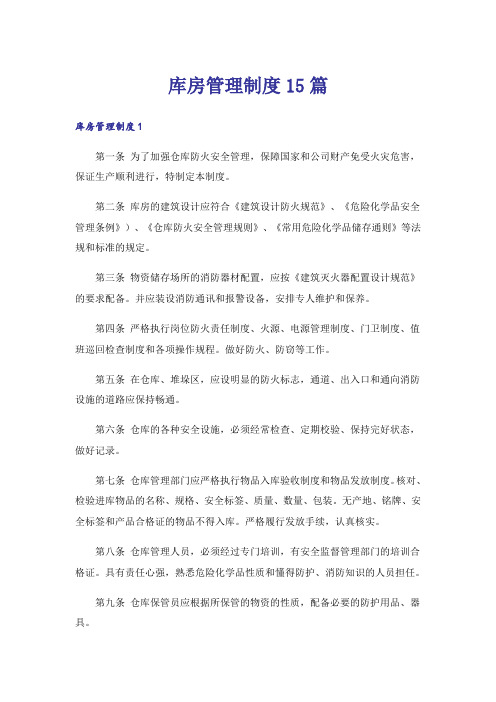 库房管理制度15篇

库房管理制度1

第一条 为了加强仓库防火安全管理，保障国家和公司财产免受火灾危害，保证生产顺利进行，特制定本制度。

第二条 库房的建筑设计应符合《建筑设计防火规范》、《危险化学品安全管理条例》）、《仓库防火安全管理规则》、《常用危险化学品储存通则》等法规和标准的规定。

第三条 物资储存场所的消防器材配置，应按《建筑灭火器配置设计规范》的要求配备。并应装设消防通讯和报警设备，安排专人维护和保养。

第四条 严格执行岗位防火责任制度、火源、电源管理制度、门卫制度、值班巡回检查制度和各项操作规程。做好防火、防窃等工作。

第五条 在仓库、堆垛区，应设明显的防火标志，通道、出入口和通向消防设施的道路应保持畅通。

第六条 仓库的各种安全设施，必须经常检查、定期校验、保持完好状态，做好记录。

第七条 仓库管理部门应严格执行物品入库验收制度和物品发放制度。核对、检验进库物品的名称、规格、安全标签、质量、数量、包装。无产地、铭牌、安全标签和产品合格证的物品不得入库。严格履行发放手续，认真核实。

第八条 仓库管理人员，必须经过专门培训，有安全监督管理部门的培训合格证。具有责任心强，熟悉危险化学品性质和懂得防护、消防知识的人员担任。

第九条 仓库保管员应根据所保管的物资的性质，配备必要的防护用品、器具。